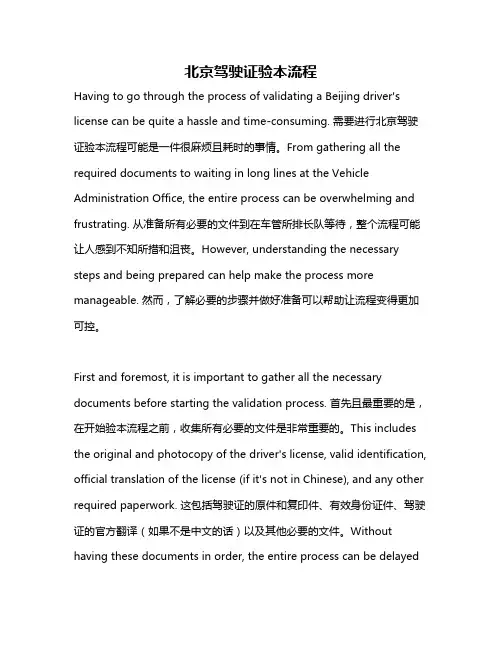 北京驾驶证验本流程

Having to go through the process of validating a Beijing driver's license can be quite a hassle and time-consuming. 需要进行北京驾驶证验本流程可能是一件很麻烦且耗时的事情。From gathering all the required documents to waiting in long lines at the Vehicle Administration Office, the entire process can be overwhelming and frustrating. 从准备所有必要的文件到在车管所排长队等待，整个流程可能让人感到不知所措和沮丧。However, understanding the necessary steps and being prepared can help make the process more manageable. 然而，了解必要的步骤并做好准备可以帮助让流程变得更加可控。

First and foremost, it is important to gather all the necessary documents before starting the validation process. 首先且最重要的是，在开始验本流程之前，收集所有必要的文件是非常重要的。This includes the original and photocopy of the driver's license, valid identification, official translation of the license (if it's not in Chinese), and any other required paperwork. 这包括驾驶证的原件和复印件、有效身份证件、驾驶证的官方翻译（如果不是中文的话）以及其他必要的文件。Without having these documents in order, the entire process can be delayed